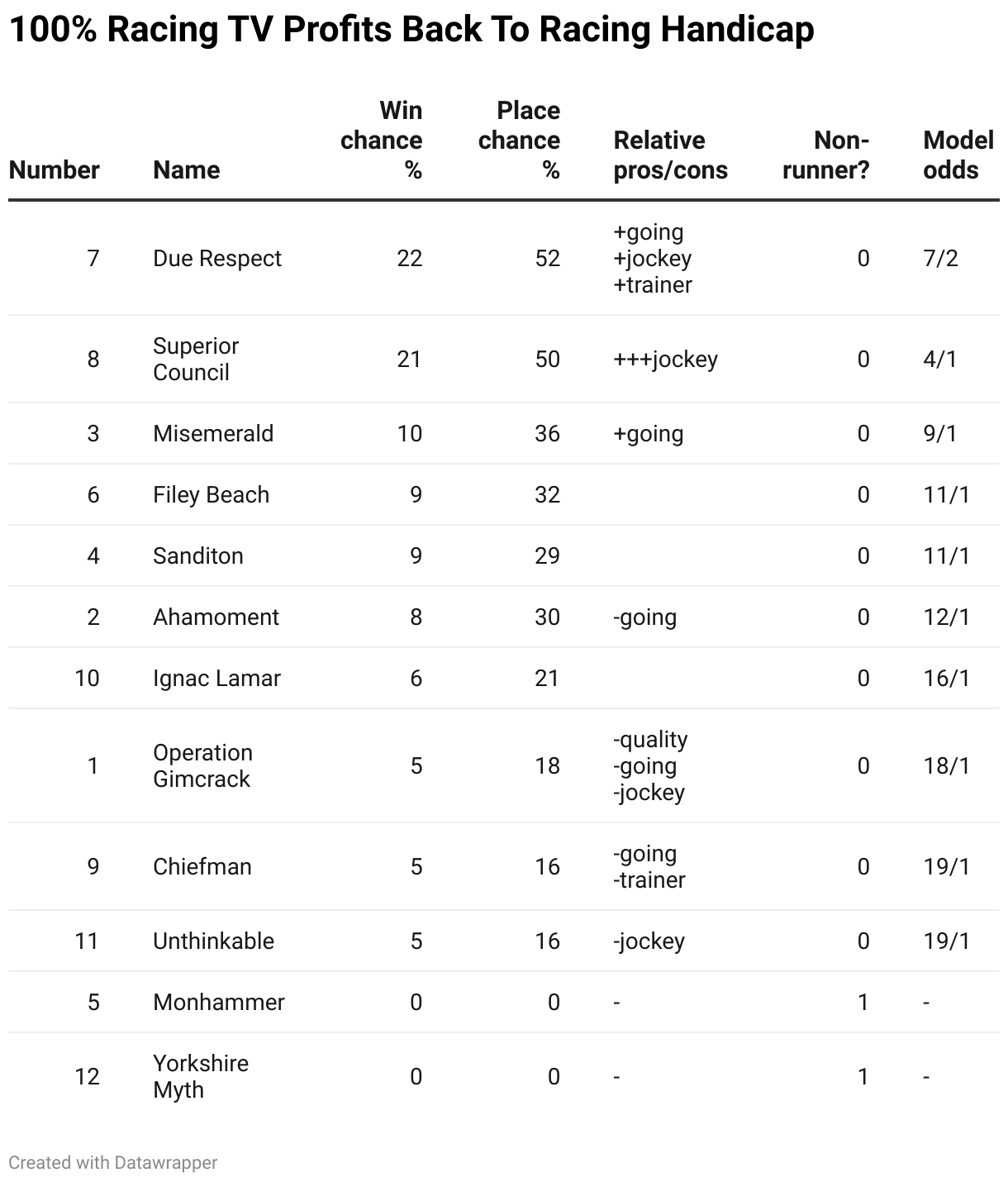 100% Racing TV Profits Back To Racing Handicap

| Number | Name | Win chance % | Place chance % | Relative pros/cons | Non-runner? | Model odds |
|---|---|---|---|---|---|---|
| 7 | Due Respect | 22 | 52 | +going +jockey +trainer | 0 | 7/2 |
| 8 | Superior Council | 21 | 50 | +++jockey | 0 | 4/1 |
| 3 | Misemerald | 10 | 36 | +going | 0 | 9/1 |
| 6 | Filey Beach | 9 | 32 | | 0 | 11/1 |
| 4 | Sanditon | 9 | 29 | | 0 | 11/1 |
| 2 | Ahamoment | 8 | 30 | -going | 0 | 12/1 |
| 10 | Ignac Lamar | 6 | 21 | | 0 | 16/1 |
| 1 | Operation Gimcrack | 5 | 18 | -quality -going -jockey | 0 | 18/1 |
| 9 | Chiefman | 5 | 16 | -going -trainer | 0 | 19/1 |
| 11 | Unthinkable | 5 | 16 | -jockey | 0 | 19/1 |
| 5 | Monhammer | 0 | 0 | - | 1 | - |
| 12 | Yorkshire Myth | 0 | 0 | - | 1 | - |

Created with Datawrapper